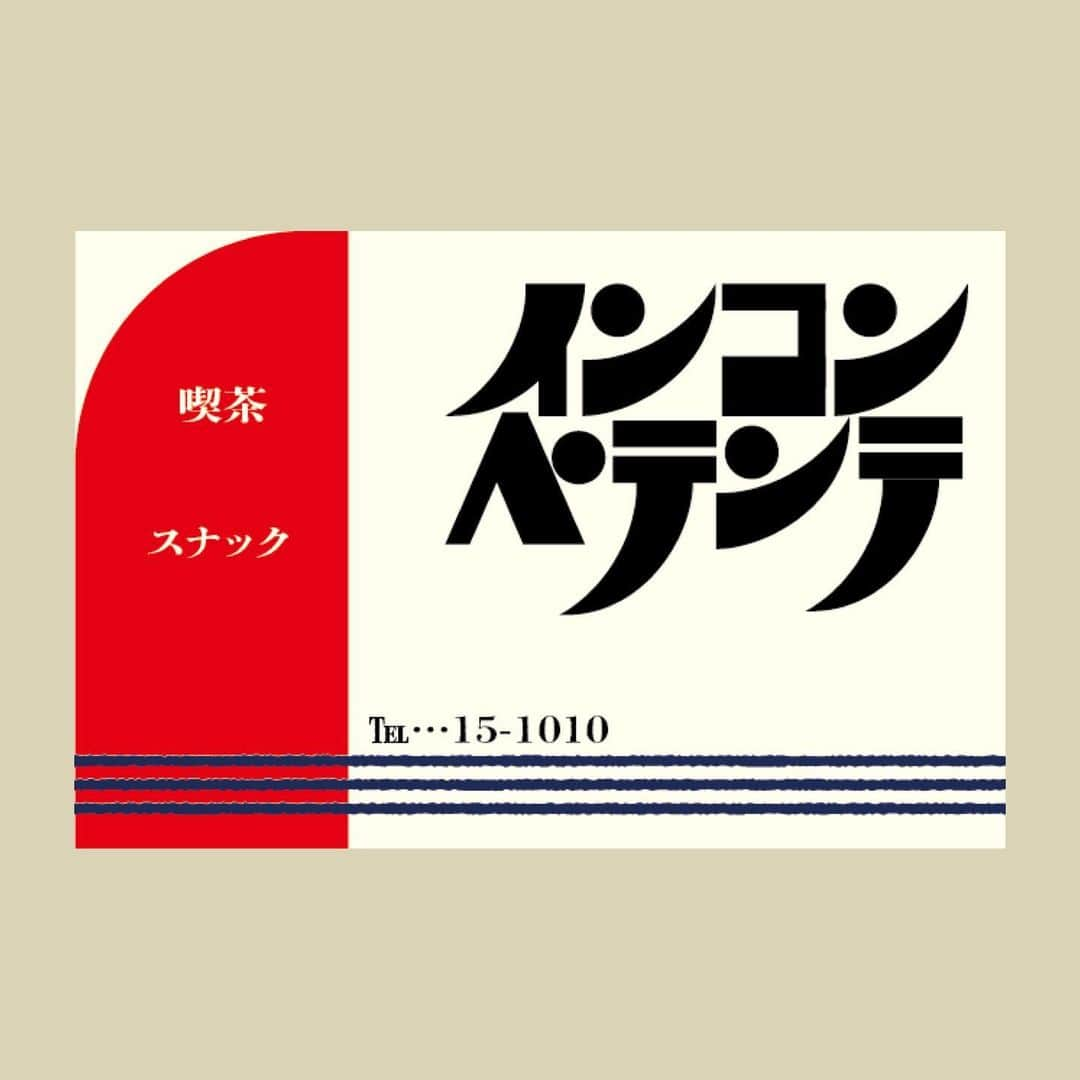 喫茶

スナック

インコンペテンテ

TEL…15-1010